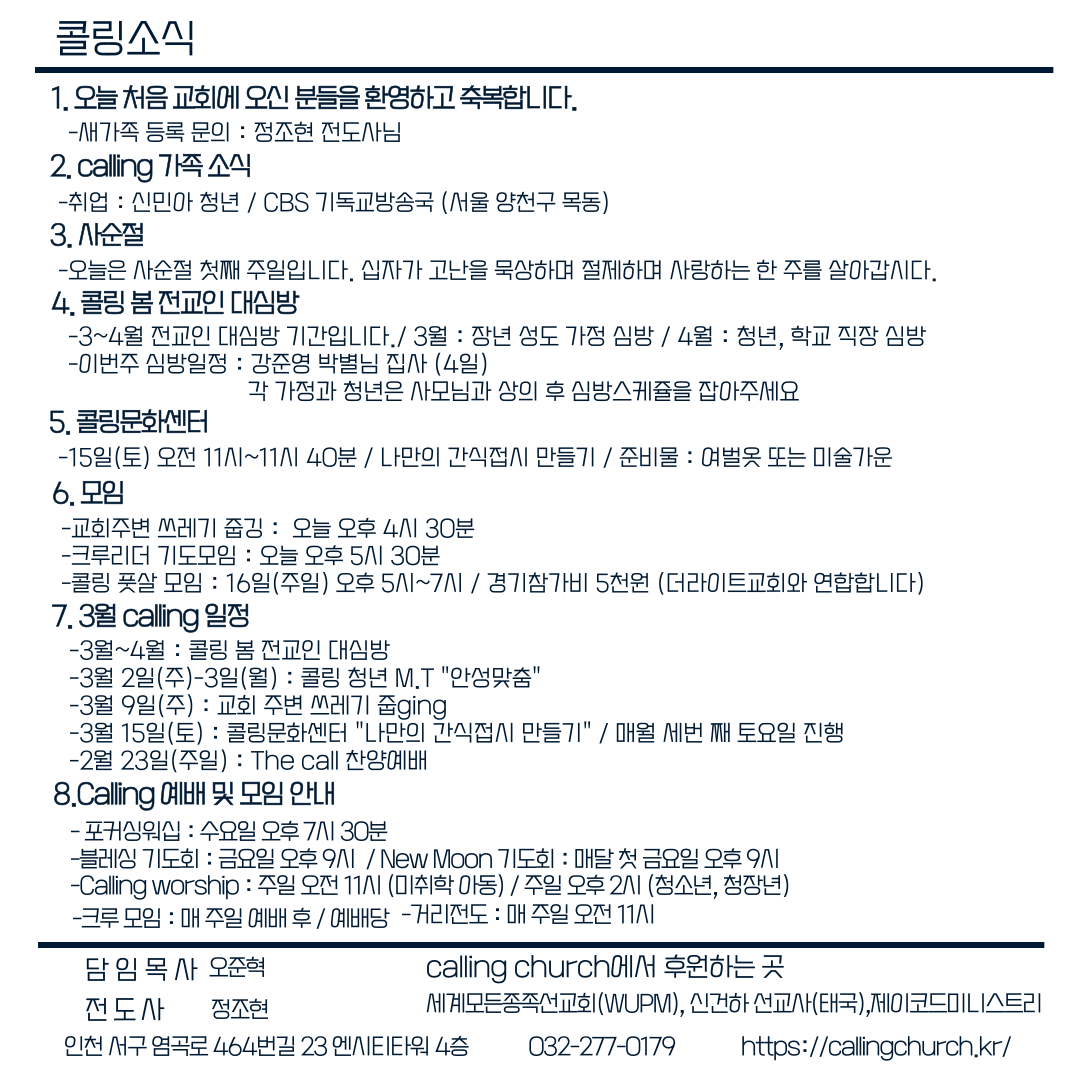 콜링소식

1. 오늘 처음 교회에 오신 분들을 환영하고 축복합니다.
-새가족 등록 문의 : 정조현 전도사님

2. calling 가족 소식
-취업 : 신민아 청년 / CBS 기독교방송국 (서울 양천구 목동)

3. 사순절
-오늘은 사순절 첫째 주일입니다. 십자가 고난을 묵상하며 절제하며 사랑하는 한 주를 살아갑시다.

4. 콜링 봄 전교인 대심방
-3~4월 전교인 대심방 기간입니다./ 3월 : 장년 성도 가정 심방 / 4월 : 청년, 학교 직장 심방
-이번주 심방일정 : 강준영 박별님 집사 (4일)
각 가정과 청년은 사모님과 상의 후 심방스케쥴을 잡아주세요

5. 콜링문화센터
-15일(토) 오전 11시~11시 40분 / 나만의 간식접시 만들기 / 준비물 : 여벌옷 또는 미술가운

6. 모임
-교회주변 쓰레기 줍깅 : 오늘 오후 4시 30분
-크루리더 기도모임 : 오늘 오후 5시 30분
-콜링 풋살 모임 : 16일(주일) 오후 5시~7시 / 경기참가비 5천원 (더라이트교회와 연합합니다)

7. 3월 calling 일정
-3월~4월 : 콜링 봄 전교인 대심방
-3월 2일(주)-3일(월) : 콜링 청년 M.T "안성맞춤"
-3월 9일(주) : 교회 주변 쓰레기 줍ging
-3월 15일(토) : 콜링문화센터 "나만의 간식접시 만들기" / 매월 세번 째 토요일 진행
-2월 23일(주일) : The call 찬양예배

8.Calling 예배 및 모임 안내
- 포커싱워십 : 수요일 오후 7시 30분
-블레싱 기도회 : 금요일 오후 9시 / New Moon 기도회 : 매달 첫 금요일 오후 9시
-Calling worship : 주일 오전 11시 (미취학 아동) / 주일 오후 2시 (청소년, 청장년)
-크루 모임 : 매 주일 예배 후 / 예배당 -거리전도 : 매 주일 오전 11시

담 임 목 사 오준혁
전 도 사 정조현
calling church에서 후원하는 곳
세계모든종족선교회(WUPM), 신건하 선교사(태국),제이코드미니스트리
인천 서구 염곡로 464번길 23 엔시티타워 4층 032-277-0179 https://callingchurch.kr/